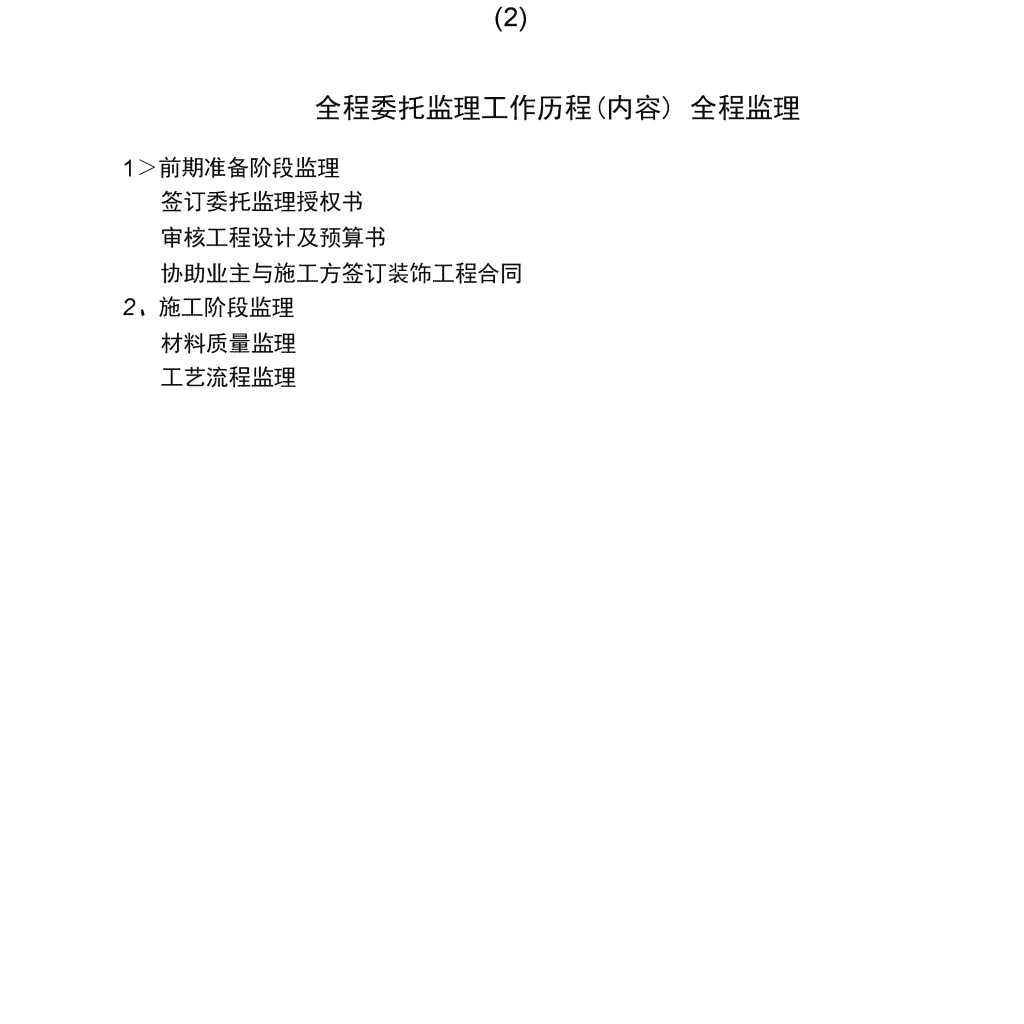 (2)

全程委托监理工作历程(内容) 全程监理

1＞前期准备阶段监理
签订委托监理授权书
审核工程设计及预算书
协助业主与施工方签订装饰工程合同
2、施工阶段监理
材料质量监理
工艺流程监理